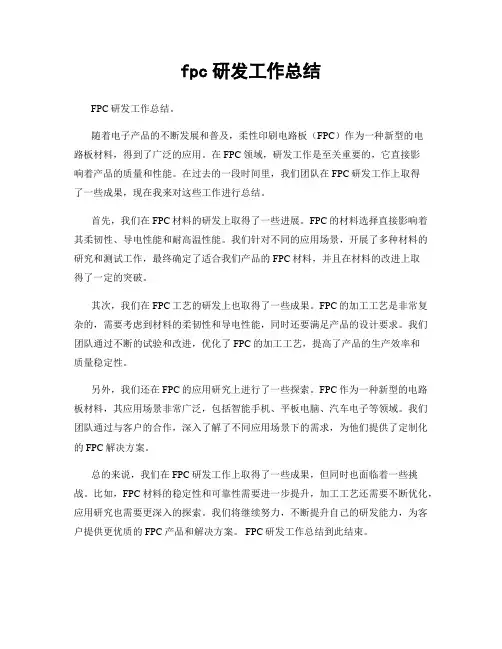 fpc 研发工作总结

FPC 研发工作总结。

随着电子产品的不断发展和普及，柔性印刷电路板（FPC）作为一种新型的电路板材料，得到了广泛的应用。在 FPC 领域，研发工作是至关重要的，它直接影响着产品的质量和性能。在过去的一段时间里，我们团队在 FPC 研发工作上取得了一些成果，现在我来对这些工作进行总结。

首先，我们在 FPC 材料的研发上取得了一些进展。FPC 的材料选择直接影响着其柔韧性、导电性能和耐高温性能。我们针对不同的应用场景，开展了多种材料的研究和测试工作，最终确定了适合我们产品的 FPC 材料，并且在材料的改进上取得了一定的突破。

其次，我们在 FPC 工艺的研发上也取得了一些成果。FPC 的加工工艺是非常复杂的，需要考虑到材料的柔韧性和导电性能，同时还要满足产品的设计要求。我们团队通过不断的试验和改进，优化了 FPC 的加工工艺，提高了产品的生产效率和质量稳定性。

另外，我们还在 FPC 的应用研究上进行了一些探索。FPC 作为一种新型的电路板材料，其应用场景非常广泛，包括智能手机、平板电脑、汽车电子等领域。我们团队通过与客户的合作，深入了解了不同应用场景下的需求，为他们提供了定制化的 FPC 解决方案。

总的来说，我们在 FPC 研发工作上取得了一些成果，但同时也面临着一些挑战。比如，FPC 材料的稳定性和可靠性需要进一步提升，加工工艺还需要不断优化，应用研究也需要更深入的探索。我们将继续努力，不断提升自己的研发能力，为客户提供更优质的 FPC 产品和解决方案。FPC 研发工作总结到此结束。